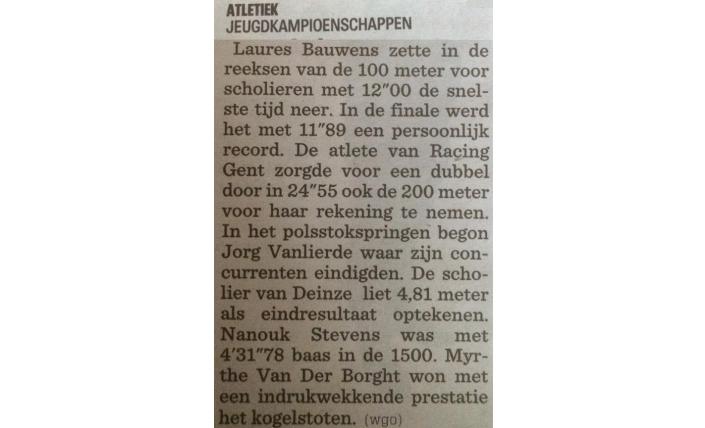 ATLETIEK
JEUGDKAMPIOENSCHAPPEN

Laures Bauwens zette in de reeksen van de 100 meter voor scholieren met 12"00 de snelste tijd neer. In de finale werd het met 11"89 een persoonlijk record. De atlete van Racing Gent zorgde voor een dubbel door in 24"55 ook de 200 meter voor haar rekening te nemen. In het polsstokspringen begon Jorg Vanlierde waar zijn concurrenten eindigden. De scholier van Deinze liet 4,81 meter als eindresultaat optekenen. Nanouk Stevens was met 4'31"78 baas in de 1500. Myrthe Van Der Borght won met een indrukwekkende prestatie het kogelstoten. (wgo)